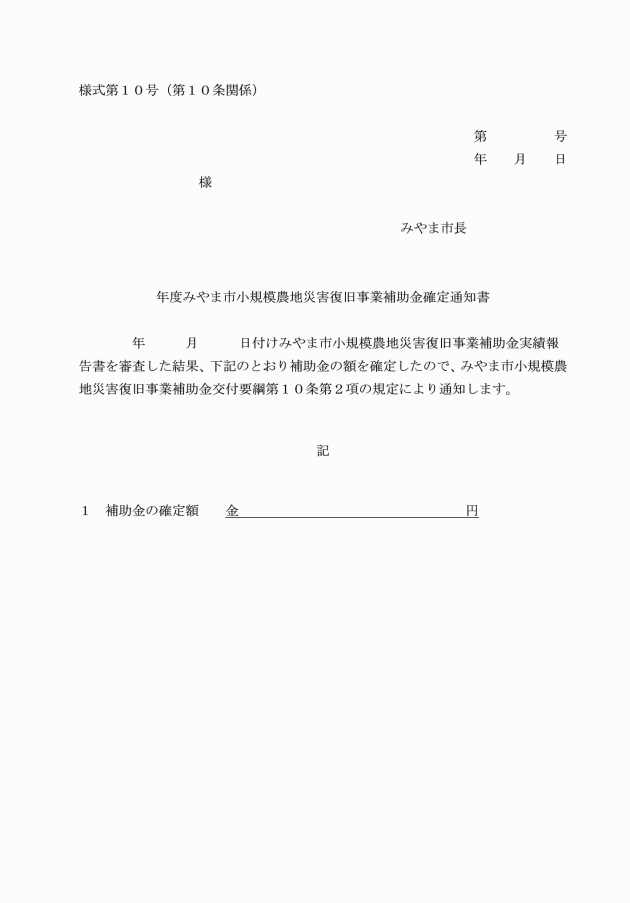 様式第１０号（第１０条関係）

第　　　号
年　月　日

様

みやま市長

年度みやま市小規模農地災害復旧事業補助金確定通知書

年　　月　　日付けみやま市小規模農地災害復旧事業補助金実績報告書を審査した結果、下記のとおり補助金の額を確定したので、みやま市小規模農地災害復旧事業補助金交付要綱第１０条第２項の規定により通知します。

記

１　補助金の確定額　　金　　　　　　　　　　　円